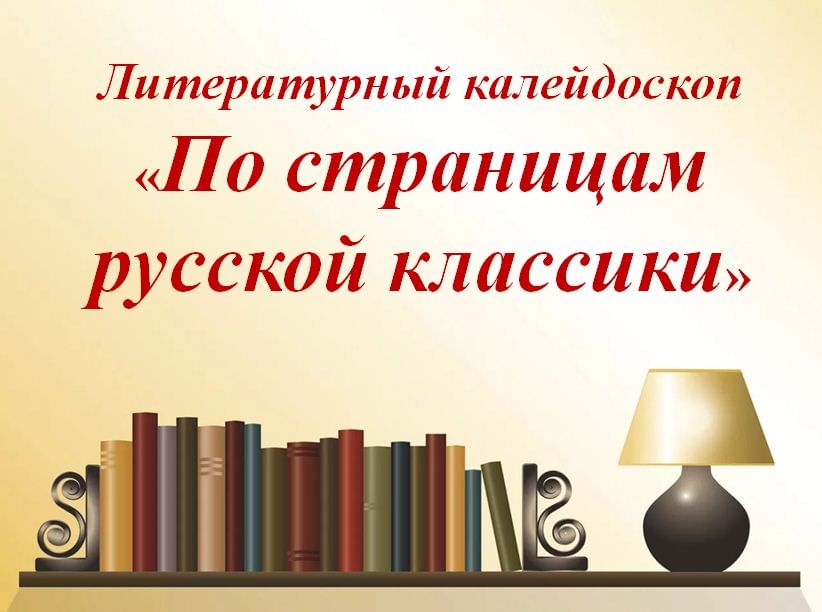 Литературный калейдоскоп
«По страницам русской классики»